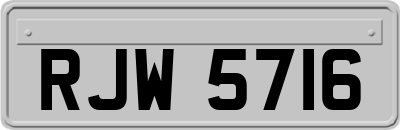 RJW 5716